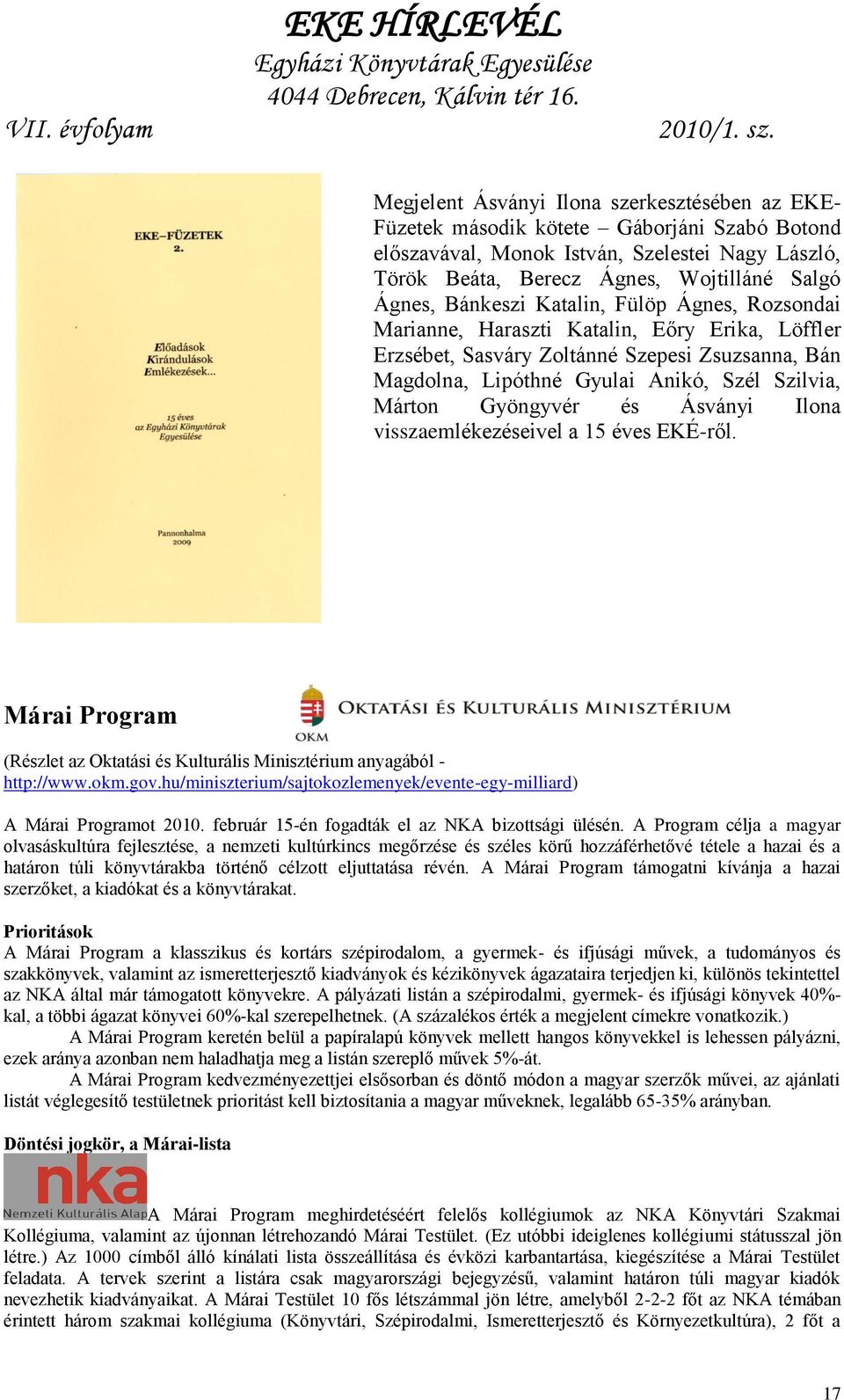 EKE HÍRLEVÉL
Egyházi Könyvtárak Egyesülése
4044 Debrecen, Kálvin tér 16.
VII. évfolyam 2010/1. sz.

EKE–FÜZETEK
2.

Előadások
Kirándulások
Emlékezések...

15 éves
az Egyházi Könyvtárak
Egyesülése

Pannonhalma
2009

Megjelent Ásványi Ilona szerkesztésében az EKE-Füzetek második kötete – Gáborjáni Szabó Botond előszavával, Monok István, Szelestei Nagy László, Török Beáta, Berecz Ágnes, Wojtilláné Salgó Ágnes, Bánkeszi Katalin, Fülöp Ágnes, Rozsondai Marianne, Haraszti Katalin, Eőry Erika, Löffler Erzsébet, Sasváry Zoltánné Szepesi Zsuzsanna, Bán Magdolna, Lipóthné Gyulai Anikó, Szél Szilvia, Márton Gyöngyvér és Ásványi Ilona visszaemlékezéseivel a 15 éves EKÉ-ről.

Márai Program

OKM OKTATÁSI ÉS KULTURÁLIS MINISZTÉRIUM

(Részlet az Oktatási és Kulturális Minisztérium anyagából - http://www.okm.gov.hu/miniszterium/sajtokozlemenyek/evente-egy-milliard)

A Márai Programot 2010. február 15-én fogadták el az NKA bizottsági ülésén. A Program célja a magyar olvasáskultúra fejlesztése, a nemzeti kultúrkincs megőrzése és széles körű hozzáférhetővé tétele a hazai és a határon túli könyvtárakba történő célzott eljuttatása révén. A Márai Program támogatni kívánja a hazai szerzőket, a kiadókat és a könyvtárakat.

Prioritások
A Márai Program a klasszikus és kortárs szépirodalom, a gyermek- és ifjúsági művek, a tudományos és szakkönyvek, valamint az ismeretterjesztő kiadványok és kézikönyvek ágazataira terjedjen ki, különös tekintettel az NKA által már támogatott könyvekre. A pályázati listán a szépirodalmi, gyermek- és ifjúsági könyvek 40%-kal, a többi ágazat könyvei 60%-kal szerepelhetnek. (A százalékos érték a megjelent címekre vonatkozik.)
A Márai Program keretén belül a papíralapú könyvek mellett hangos könyvekkel is lehessen pályázni, ezek aránya azonban nem haladhatja meg a listán szereplő művek 5%-át.
A Márai Program kedvezményezettjei elsősorban és döntő módon a magyar szerzők művei, az ajánlati listát véglegesítő testületnek prioritást kell biztosítania a magyar műveknek, legalább 65-35% arányban.

Döntési jogkör, a Márai-lista

nka
Nemzeti Kulturális Alap

A Márai Program meghirdetéséért felelős kollégiumok az NKA Könyvtári Szakmai Kollégiuma, valamint az újonnan létrehozandó Márai Testület. (Ez utóbbi ideiglenes kollégiumi státusszal jön létre.) Az 1000 címből álló kínálati lista összeállítása és évközi karbantartása, kiegészítése a Márai Testület feladata. A tervek szerint a listára csak magyarországi bejegyzésű, valamint határon túli magyar kiadók nevezhetik kiadványaikat. A Márai Testület 10 fős létszámmal jön létre, amelyből 2-2-2 főt az NKA témában érintett három szakmai kollégiuma (Könyvtári, Szépirodalmi, Ismeretterjesztő és Környezetkultúra), 2 főt a

17